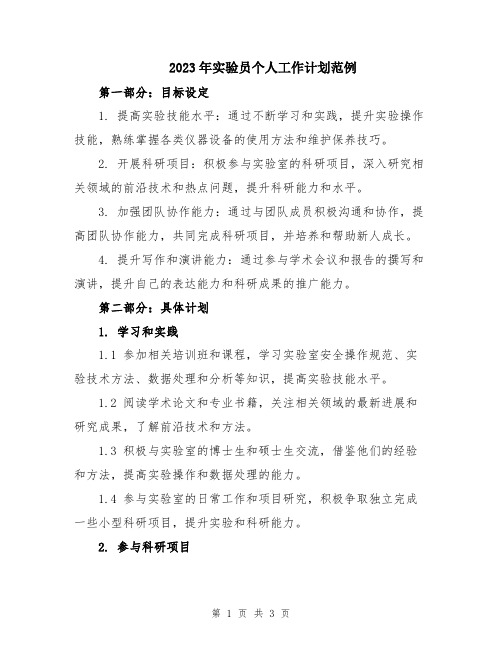 2023年实验员个人工作计划范例

第一部分：目标设定

1. 提高实验技能水平：通过不断学习和实践，提升实验操作技能，熟练掌握各类仪器设备的使用方法和维护保养技巧。

2. 开展科研项目：积极参与实验室的科研项目，深入研究相关领域的前沿技术和热点问题，提升科研能力和水平。

3. 加强团队协作能力：通过与团队成员积极沟通和协作，提高团队协作能力，共同完成科研项目，并培养和帮助新人成长。

4. 提升写作和演讲能力：通过参与学术会议和报告的撰写和演讲，提升自己的表达能力和科研成果的推广能力。

第二部分：具体计划

1. 学习和实践

1.1 参加相关培训班和课程，学习实验室安全操作规范、实验技术方法、数据处理和分析等知识，提高实验技能水平。

1.2 阅读学术论文和专业书籍，关注相关领域的最新进展和研究成果，了解前沿技术和方法。

1.3 积极与实验室的博士生和硕士生交流，借鉴他们的经验和方法，提高实验操作和数据处理的能力。

1.4 参与实验室的日常工作和项目研究，积极争取独立完成一些小型科研项目，提升实验和科研能力。

2. 参与科研项目

第 1 页 共 3 页